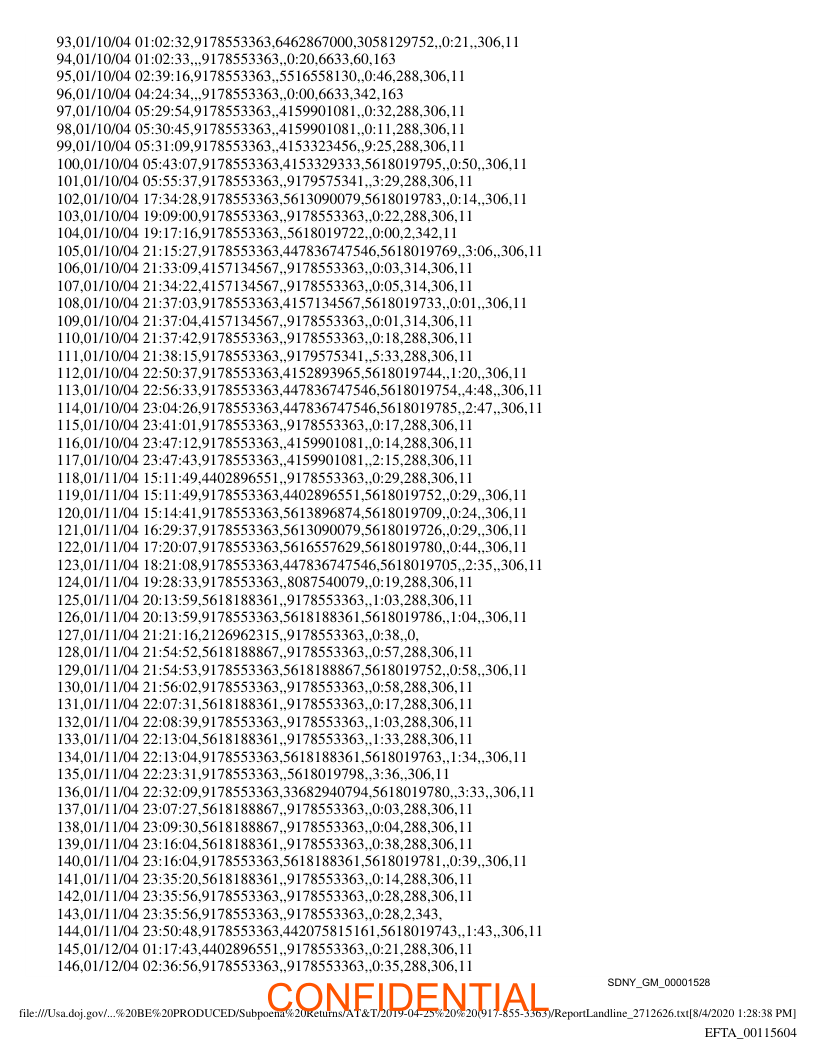 93,01/10/04 01:02:32,9178553363,6462867000,3058129752,,0:21,,306,11
94,01/10/04 01:02:33,,,9178553363,,0:20,6633,60,163
95,01/10/04 02:39:16,9178553363,,5516558130,,0:46,288,306,11
96,01/10/04 04:24:34,,,9178553363,,0:00,6633,342,163
97,01/10/04 05:29:54,9178553363,,4159901081,,0:32,288,306,11
98,01/10/04 05:30:45,9178553363,,4159901081,,0:11,288,306,11
99,01/10/04 05:31:09,9178553363,,4153323456,,9:25,288,306,11
100,01/10/04 05:43:07,9178553363,4153329333,5618019795,,0:50,,306,11
101,01/10/04 05:55:37,9178553363,,9179575341,,3:29,288,306,11
102,01/10/04 17:34:28,9178553363,5613090079,5618019783,,0:14,,306,11
103,01/10/04 19:09:00,9178553363,,9178553363,,0:22,288,306,11
104,01/10/04 19:17:16,9178553363,,5618019722,,0:00,2,342,11
105,01/10/04 21:15:27,9178553363,447836747546,5618019769,,3:06,,306,11
106,01/10/04 21:33:09,4157134567,,9178553363,,0:03,314,306,11
107,01/10/04 21:34:22,4157134567,,9178553363,,0:05,314,306,11
108,01/10/04 21:37:03,9178553363,4157134567,5618019733,,0:01,,306,11
109,01/10/04 21:37:04,4157134567,,9178553363,,0:01,314,306,11
110,01/10/04 21:37:42,9178553363,,9178553363,,0:18,288,306,11
111,01/10/04 21:38:15,9178553363,,9179575341,,5:33,288,306,11
112,01/10/04 22:50:37,9178553363,4152893965,5618019744,,1:20,,306,11
113,01/10/04 22:56:33,9178553363,447836747546,5618019754,,4:48,,306,11
114,01/10/04 23:04:26,9178553363,447836747546,5618019785,,2:47,,306,11
115,01/10/04 23:41:01,9178553363,,9178553363,,0:17,288,306,11
116,01/10/04 23:47:12,9178553363,,4159901081,,0:14,288,306,11
117,01/10/04 23:47:43,9178553363,,4159901081,,2:15,288,306,11
118,01/11/04 15:11:49,4402896551,,9178553363,,0:29,288,306,11
119,01/11/04 15:11:49,9178553363,4402896551,5618019752,,0:29,,306,11
120,01/11/04 15:14:41,9178553363,5613896874,5618019709,,0:24,,306,11
121,01/11/04 16:29:37,9178553363,5613090079,5618019726,,0:29,,306,11
122,01/11/04 17:20:07,9178553363,5616557629,5618019780,,0:44,,306,11
123,01/11/04 18:21:08,9178553363,447836747546,5618019705,,2:35,,306,11
124,01/11/04 19:28:33,9178553363,,8087540079,,0:19,288,306,11
125,01/11/04 20:13:59,5618188361,,9178553363,,1:03,288,306,11
126,01/11/04 20:13:59,9178553363,5618188361,5618019786,,1:04,,306,11
127,01/11/04 21:21:16,2126962315,,9178553363,,0:38,,0,
128,01/11/04 21:54:52,5618188867,,9178553363,,0:57,288,306,11
129,01/11/04 21:54:53,9178553363,5618188867,5618019752,,0:58,,306,11
130,01/11/04 21:56:02,9178553363,,9178553363,,0:58,288,306,11
131,01/11/04 22:07:31,5618188361,,9178553363,,0:17,288,306,11
132,01/11/04 22:08:39,9178553363,,9178553363,,1:03,288,306,11
133,01/11/04 22:13:04,5618188361,,9178553363,,1:33,288,306,11
134,01/11/04 22:13:04,9178553363,5618188361,5618019763,,1:34,,306,11
135,01/11/04 22:23:31,9178553363,,5618019798,,3:36,,306,11
136,01/11/04 22:32:09,9178553363,33682940794,5618019780,,3:33,,306,11
137,01/11/04 23:07:27,5618188867,,9178553363,,0:03,288,306,11
138,01/11/04 23:09:30,5618188867,,9178553363,,0:04,288,306,11
139,01/11/04 23:16:04,5618188361,,9178553363,,0:38,288,306,11
140,01/11/04 23:16:04,9178553363,5618188361,5618019781,,0:39,,306,11
141,01/11/04 23:35:20,5618188361,,9178553363,,0:14,288,306,11
142,01/11/04 23:35:56,9178553363,,9178553363,,0:28,288,306,11
143,01/11/04 23:35:56,9178553363,,9178553363,,0:28,2,343,
144,01/11/04 23:50:48,9178553363,442075815161,5618019743,,1:43,,306,11
145,01/12/04 01:17:43,4402896551,,9178553363,,0:21,288,306,11
146,01/12/04 02:36:56,9178553363,,9178553363,,0:35,288,306,11

SDNY_GM_00001528

CONFIDENTIAL

file:///Usa.doj.gov/...%20BE%20PRODUCED/Subpoena%20Returns/AT&T/2019-04-25%20%20(917-855-3363)/ReportLandline_2712626.txt[8/4/2020 1:28:38 PM]

EFTA_00115604